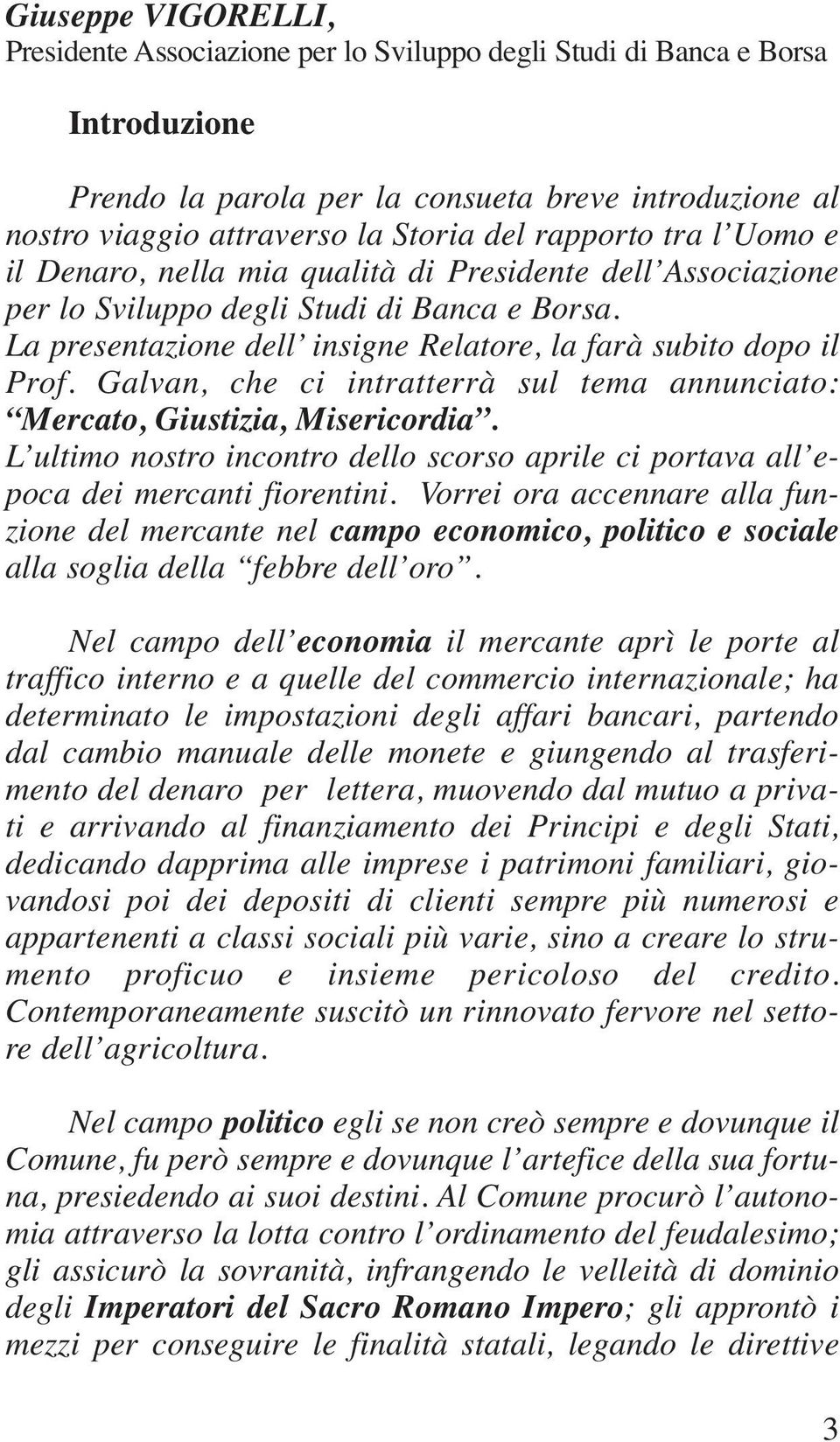 Giuseppe VIGORELLI,
Presidente Associazione per lo Sviluppo degli Studi di Banca e Borsa

Introduzione

Prendo la parola per la consueta breve introduzione al nostro viaggio attraverso la Storia del rapporto tra l'Uomo e il Denaro, nella mia qualità di Presidente dell'Associazione per lo Sviluppo degli Studi di Banca e Borsa.
La presentazione dell' insigne Relatore, la farà subito dopo il Prof. Galvan, che ci intratterrà sul tema annunciato: "Mercato, Giustizia, Misericordia".
L'ultimo nostro incontro dello scorso aprile ci portava all'epoca dei mercanti fiorentini. Vorrei ora accennare alla funzione del mercante nel campo economico, politico e sociale alla soglia della "febbre dell'oro".

Nel campo dell'economia il mercante aprì le porte al traffico interno e a quelle del commercio internazionale; ha determinato le impostazioni degli affari bancari, partendo dal cambio manuale delle monete e giungendo al trasferimento del denaro per lettera, muovendo dal mutuo a privati e arrivando al finanziamento dei Principi e degli Stati, dedicando dapprima alle imprese i patrimoni familiari, giovandosi poi dei depositi di clienti sempre più numerosi e appartenenti a classi sociali più varie, sino a creare lo strumento proficuo e insieme pericoloso del credito. Contemporaneamente suscitò un rinnovato fervore nel settore dell'agricoltura.

Nel campo politico egli se non creò sempre e dovunque il Comune, fu però sempre e dovunque l'artefice della sua fortuna, presiedendo ai suoi destini. Al Comune procurò l'autonomia attraverso la lotta contro l'ordinamento del feudalesimo; gli assicurò la sovranità, infrangendo le velleità di dominio degli Imperatori del Sacro Romano Impero; gli approntò i mezzi per conseguire le finalità statali, legando le direttive

3